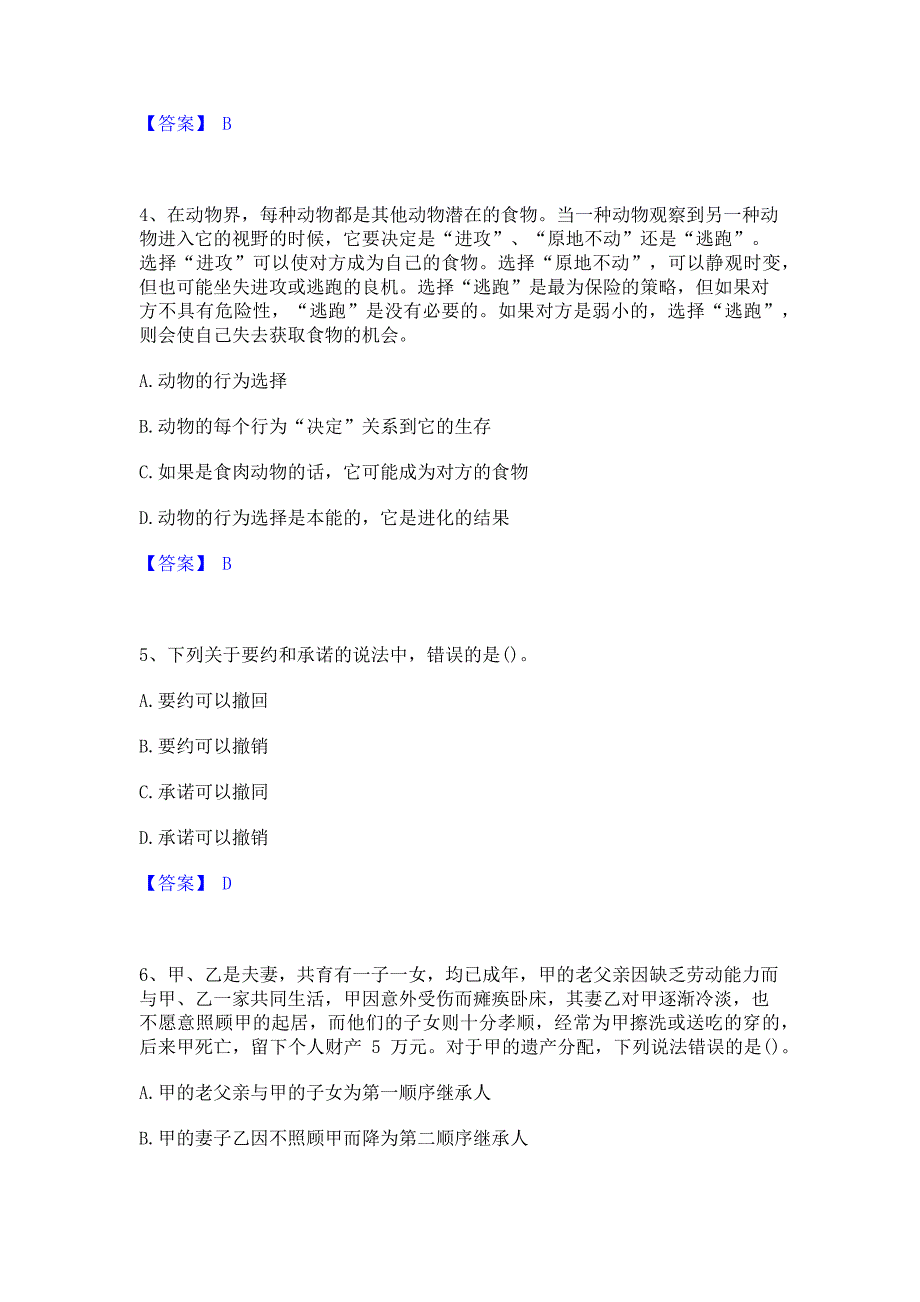 【答案】 B

4、在动物界，每种动物都是其他动物潜在的食物。当一种动物观察到另一种动物进入它的视野的时候，它要决定是“进攻”、“原地不动”还是“逃跑”。选择“进攻”可以使对方成为自己的食物。选择“原地不动”，可以静观时变，但也可能坐失进攻或逃跑的良机。选择“逃跑”是最为保险的策略，但如果对方不具有危险性，“逃跑”是没有必要的。如果对方是弱小的，选择“逃跑”，则会使自己失去获取食物的机会。

A. 动物的行为选择

B. 动物的每个行为“决定”关系到它的生存

C. 如果是食肉动物的话，它可能成为对方的食物

D. 动物的行为选择是本能的，它是进化的结果

【答案】 B

5、下列关于要约和承诺的说法中，错误的是()。

A. 要约可以撤回

B. 要约可以撤销

C. 承诺可以撤同

D. 承诺可以撤销

【答案】 D

6、甲、乙是夫妻，共育有一子一女，均已成年，甲的老父亲因缺乏劳动能力而与甲、乙一家共同生活，甲因意外受伤而瘫痪卧床，其妻乙对甲逐渐冷淡，也不愿意照顾甲的起居，而他们的子女则十分孝顺，经常为甲擦洗或送吃的穿的，后来甲死亡，留下个人财产 5 万元。对于甲的遗产分配，下列说法错误的是()。

A. 甲的老父亲与甲的子女为第一顺序继承人

B. 甲的妻子乙因不照顾甲而降为第二顺序继承人